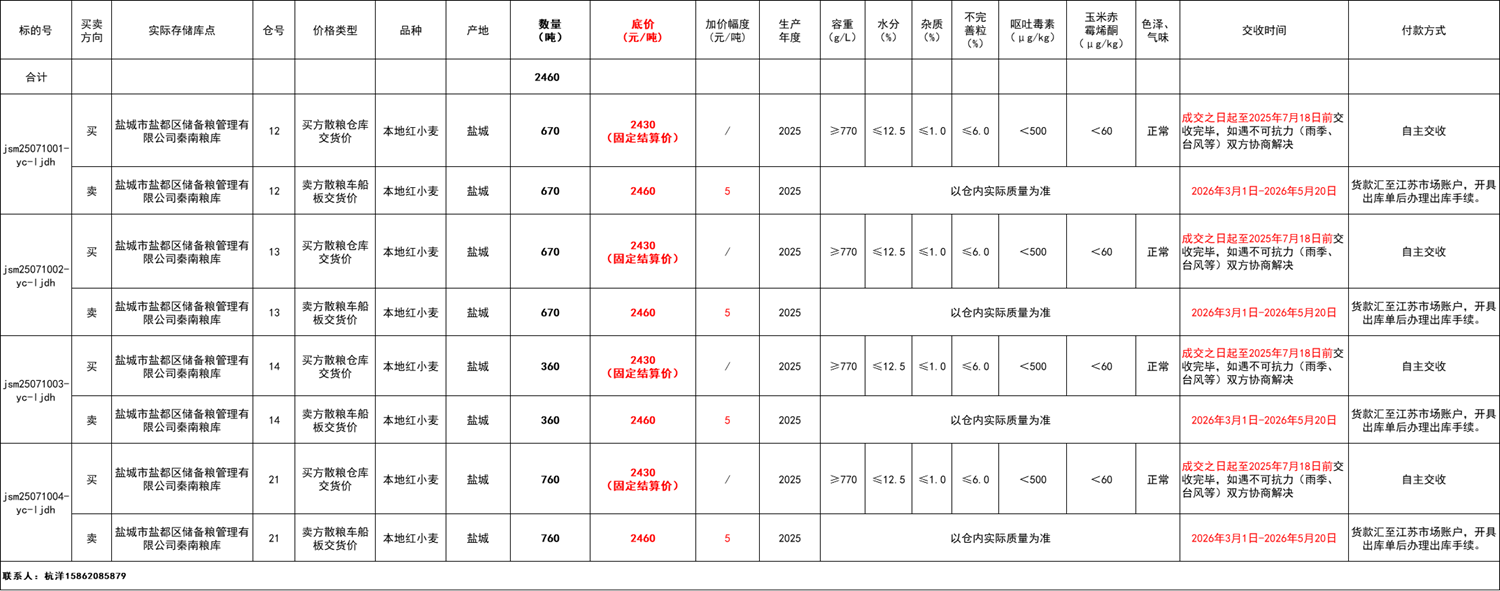 | 标的号 | 买卖方向 | 实际存储库点 | 仓号 | 价格类型 | 品种 | 产地 | 数量（吨） | 底价（元/吨） | 加价幅度（元/吨） | 生产年度 | 容重（g/L） | 水分（%） | 杂质（%） | 不完善粒（%） | 呕吐毒素（μg/kg） | 玉米赤霉烯酮（μg/kg） | 色泽、气味 | 交收时间 | 付款方式 |
|---|---|---|---|---|---|---|---|---|---|---|---|---|---|---|---|---|---|---|---|
| 合计 | | | | | | | 2460 | | | | | | | | | | | | |
| jsm25071001-yc-ljdh | 买 | 盐城市盐都区储备粮管理有限公司秦南粮库 | 12 | 买方散粮仓库交货价 | 本地红小麦 | 盐城 | 670 | 2430（固定结算价） | / | 2025 | ≥770 | ≤12.5 | ≤1.0 | ≤6.0 | <500 | <60 | 正常 | 成交之日起至2025年7月18日前交收完毕，如遇不可抗力（雨季、台风等）双方协商解决 | 自主交收 |
| | 卖 | 盐城市盐都区储备粮管理有限公司秦南粮库 | 12 | 卖方散粮车船板交货价 | 本地红小麦 | 盐城 | 670 | 2460 | 5 | 2025 | 以仓内实际质量为准 | | | | | | | 2026年3月1日-2026年5月20日 | 货款汇至江苏市场账户，开具出库单后办理出库手续。 |
| jsm25071002-yc-ljdh | 买 | 盐城市盐都区储备粮管理有限公司秦南粮库 | 13 | 买方散粮仓库交货价 | 本地红小麦 | 盐城 | 670 | 2430（固定结算价） | / | 2025 | ≥770 | ≤12.5 | ≤1.0 | ≤6.0 | <500 | <60 | 正常 | 成交之日起至2025年7月18日前交收完毕，如遇不可抗力（雨季、台风等）双方协商解决 | 自主交收 |
| | 卖 | 盐城市盐都区储备粮管理有限公司秦南粮库 | 13 | 卖方散粮车船板交货价 | 本地红小麦 | 盐城 | 670 | 2460 | 5 | 2025 | 以仓内实际质量为准 | | | | | | | 2026年3月1日-2026年5月20日 | 货款汇至江苏市场账户，开具出库单后办理出库手续。 |
| jsm25071003-yc-ljdh | 买 | 盐城市盐都区储备粮管理有限公司秦南粮库 | 14 | 买方散粮仓库交货价 | 本地红小麦 | 盐城 | 360 | 2430（固定结算价） | / | 2025 | ≥770 | ≤12.5 | ≤1.0 | ≤6.0 | <500 | <60 | 正常 | 成交之日起至2025年7月18日前交收完毕，如遇不可抗力（雨季、台风等）双方协商解决 | 自主交收 |
| | 卖 | 盐城市盐都区储备粮管理有限公司秦南粮库 | 14 | 卖方散粮车船板交货价 | 本地红小麦 | 盐城 | 360 | 2460 | 5 | 2025 | 以仓内实际质量为准 | | | | | | | 2026年3月1日-2026年5月20日 | 货款汇至江苏市场账户，开具出库单后办理出库手续。 |
| jsm25071004-yc-ljdh | 买 | 盐城市盐都区储备粮管理有限公司秦南粮库 | 21 | 买方散粮仓库交货价 | 本地红小麦 | 盐城 | 760 | 2430（固定结算价） | / | 2025 | ≥770 | ≤12.5 | ≤1.0 | ≤6.0 | <500 | <60 | 正常 | 成交之日起至2025年7月18日前交收完毕，如遇不可抗力（雨季、台风等）双方协商解决 | 自主交收 |
| | 卖 | 盐城市盐都区储备粮管理有限公司秦南粮库 | 21 | 卖方散粮车船板交货价 | 本地红小麦 | 盐城 | 760 | 2460 | 5 | 2025 | 以仓内实际质量为准 | | | | | | | 2026年3月1日-2026年5月20日 | 货款汇至江苏市场账户，开具出库单后办理出库手续。 |

联系人：杭洋15862085879